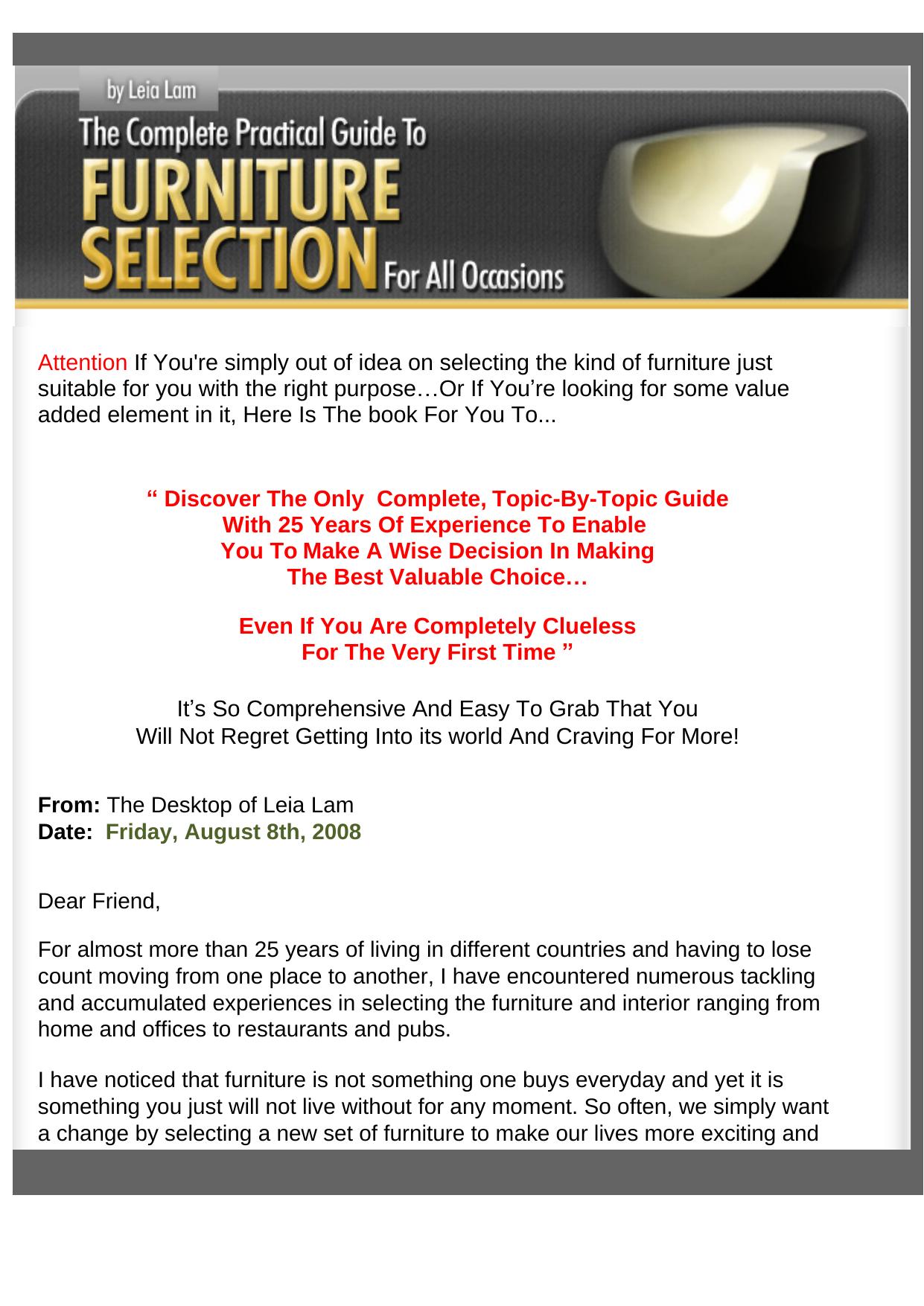 by Leia Lam

The Complete Practical Guide To

FURNITURE SELECTION For All Occasions

Attention If You're simply out of idea on selecting the kind of furniture just suitable for you with the right purpose…Or If You’re looking for some value added element in it, Here Is The book For You To...

“ Discover The Only Complete, Topic-By-Topic Guide
With 25 Years Of Experience To Enable
You To Make A Wise Decision In Making
The Best Valuable Choice…

Even If You Are Completely Clueless
For The Very First Time ”

It’s So Comprehensive And Easy To Grab That You
Will Not Regret Getting Into its world And Craving For More!

From: The Desktop of Leia Lam
Date: Friday, August 8th, 2008

Dear Friend,

For almost more than 25 years of living in different countries and having to lose count moving from one place to another, I have encountered numerous tackling and accumulated experiences in selecting the furniture and interior ranging from home and offices to restaurants and pubs.

I have noticed that furniture is not something one buys everyday and yet it is something you just will not live without for any moment. So often, we simply want a change by selecting a new set of furniture to make our lives more exciting and